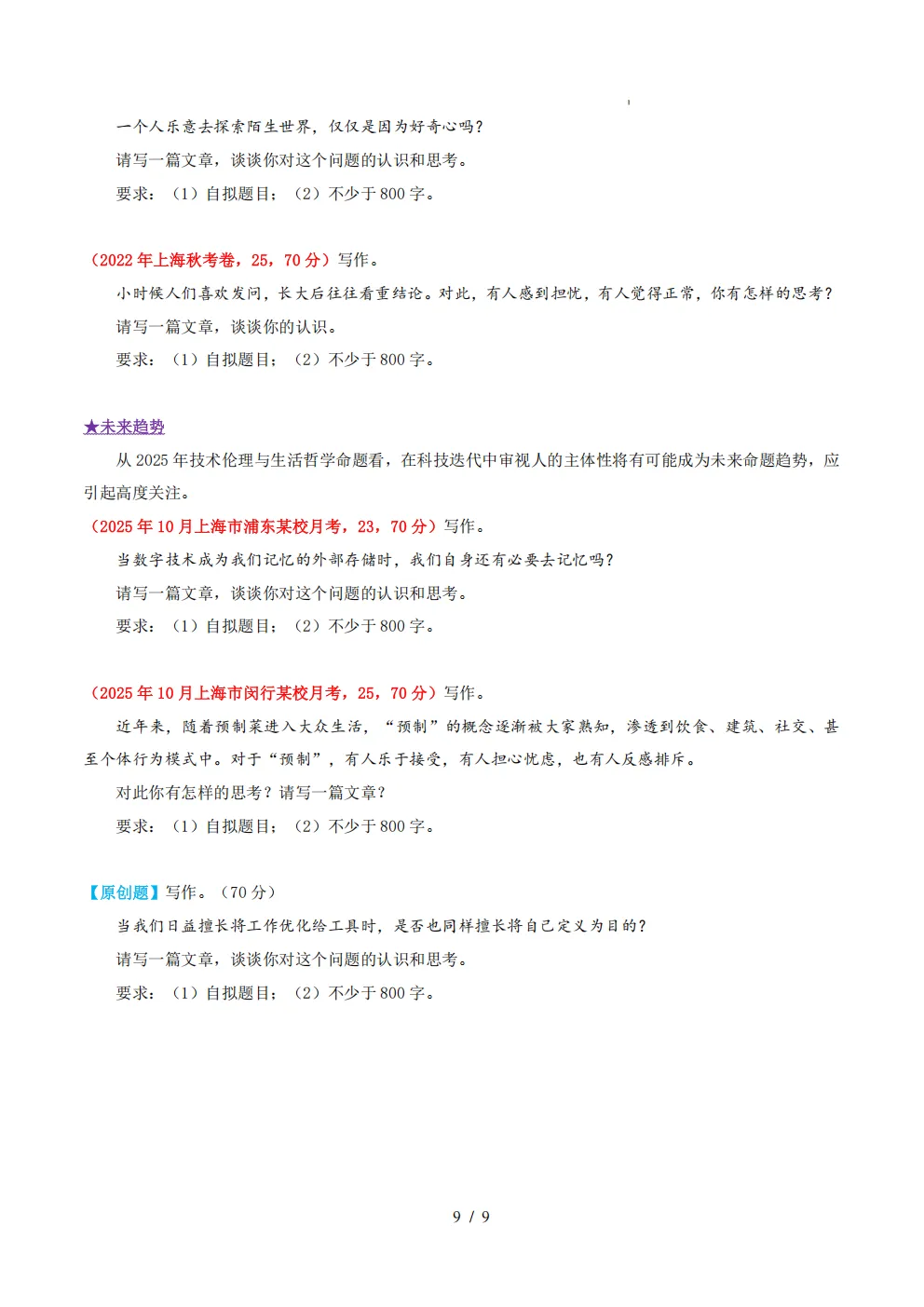 一个人乐意去探索陌生世界，仅仅是因为好奇心吗？

请写一篇文章，谈谈你对这个问题的认识和思考。

要求：（1）自拟题目；（2）不少于 800 字。

（2022 年上海秋考卷，25，70 分）写作。

小时候人们喜欢发问，长大后往往看重结论。对此，有人感到担忧，有人觉得正常，你有怎样的思考？

请写一篇文章，谈谈你的认识。

要求：（1）自拟题目；（2）不少于 800 字。

★未来趋势

从 2025 年技术伦理与生活哲学命题看，在科技迭代中审视人的主体性将有可能成为未来命题趋势，应引起高度关注。

（2025 年 10 月上海市浦东某校月考，23，70 分）写作。

当数字技术成为我们记忆的外部存储时，我们自身还有必要去记忆吗？

请写一篇文章，谈谈你对这个问题的认识和思考。

要求：（1）自拟题目；（2）不少于 800 字。

（2025 年 10 月上海市闵行某校月考，25，70 分）写作。

近年来，随着预制菜进入大众生活，“预制”的概念逐渐被大家熟知，渗透到饮食、建筑、社交、甚至个体行为模式中。对于“预制”，有人乐于接受，有人担心忧虑，也有人反感排斥。

对此你有怎样的思考？请写一篇文章？

要求：（1）自拟题目；（2）不少于 800 字。

【原创题】写作。（70 分）

当我们日益擅长将工作优化给工具时，是否也同样擅长将自己定义为目的？

请写一篇文章，谈谈你对这个问题的认识和思考。

要求：（1）自拟题目；（2）不少于 800 字。

9 / 9